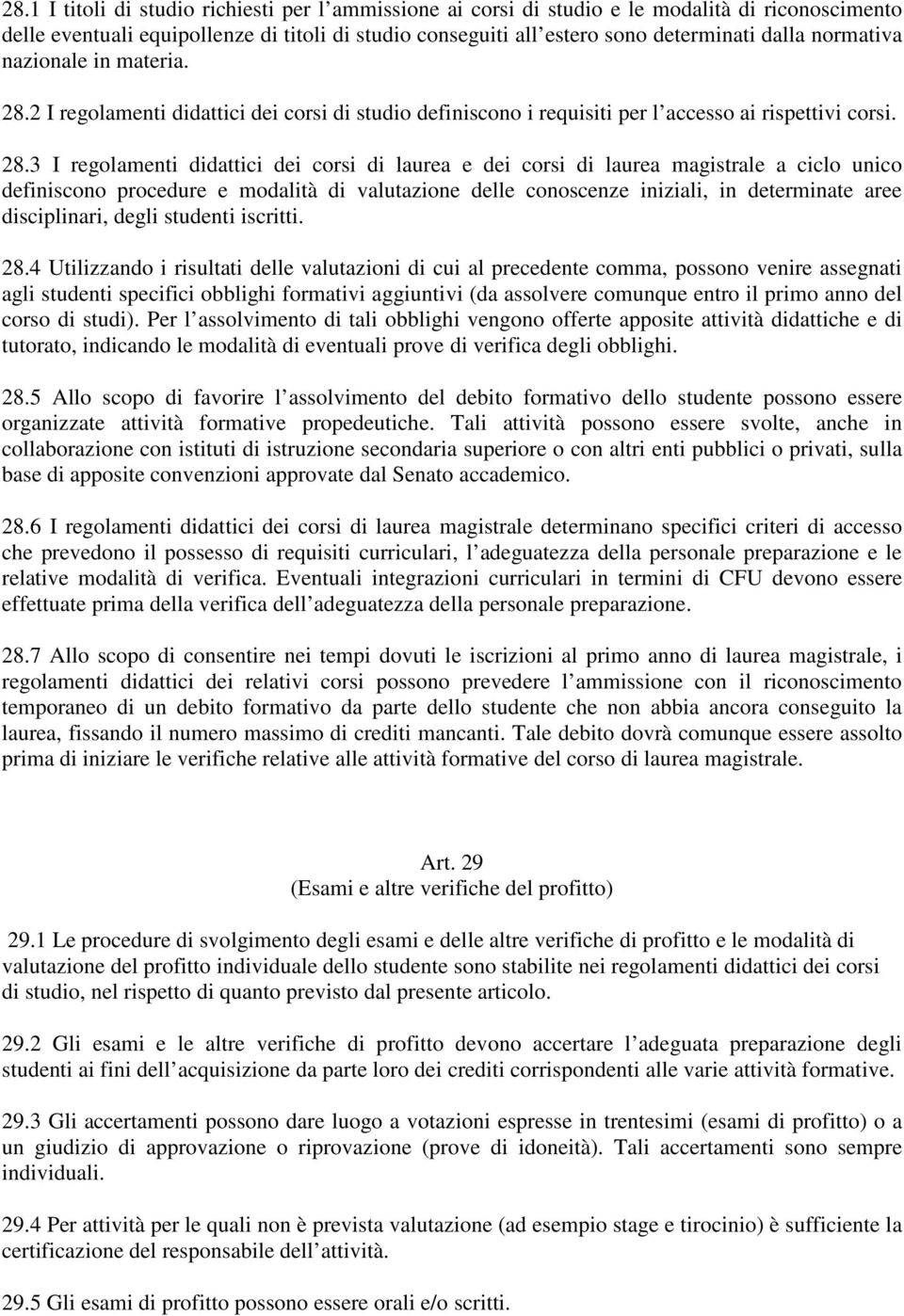 28.1 I titoli di studio richiesti per l'ammissione ai corsi di studio e le modalità di riconoscimento delle eventuali equipollenze di titoli di studio conseguiti all'estero sono determinati dalla normativa nazionale in materia. 28.2 I regolamenti didattici dei corsi di studio definiscono i requisiti per l'accesso ai rispettivi corsi. 28.3 I regolamenti didattici dei corsi di laurea e dei corsi di laurea magistrale a ciclo unico definiscono procedure e modalità di valutazione delle conoscenze iniziali, in determinate aree disciplinari, degli studenti iscritti.

28.4 Utilizzando i risultati delle valutazioni di cui al precedente comma, possono venire assegnati agli studenti specifici obblighi formativi aggiuntivi (da assolvere comunque entro il primo anno del corso di studi). Per l'assolvimento di tali obblighi vengono offerte apposite attività didattiche e di tutorato, indicando le modalità di eventuali prove di verifica degli obblighi.

28.5 Allo scopo di favorire l'assolvimento del debito formativo dello studente possono essere organizzate attività formative propedeutiche. Tali attività possono essere svolte, anche in collaborazione con istituti di istruzione secondaria superiore o con altri enti pubblici o privati, sulla base di apposite convenzioni approvate dal Senato accademico.

28.6 I regolamenti didattici dei corsi di laurea magistrale determinano specifici criteri di accesso che prevedono il possesso di requisiti curriculari, l'adeguatezza della personale preparazione e le relative modalità di verifica. Eventuali integrazioni curriculari in termini di CFU devono essere effettuate prima della verifica dell'adeguatezza della personale preparazione.

28.7 Allo scopo di consentire nei tempi dovuti le iscrizioni al primo anno di laurea magistrale, i regolamenti didattici dei relativi corsi possono prevedere l'ammissione con il riconoscimento temporaneo di un debito formativo da parte dello studente che non abbia ancora conseguito la laurea, fissando il numero massimo di crediti mancanti. Tale debito dovrà comunque essere assolto prima di iniziare le verifiche relative alle attività formative del corso di laurea magistrale.

Art. 29
(Esami e altre verifiche del profitto)

29.1 Le procedure di svolgimento degli esami e delle altre verifiche di profitto e le modalità di valutazione del profitto individuale dello studente sono stabilite nei regolamenti didattici dei corsi di studio, nel rispetto di quanto previsto dal presente articolo.

29.2 Gli esami e le altre verifiche di profitto devono accertare l'adeguata preparazione degli studenti ai fini dell'acquisizione da parte loro dei crediti corrispondenti alle varie attività formative.

29.3 Gli accertamenti possono dare luogo a votazioni espresse in trentesimi (esami di profitto) o a un giudizio di approvazione o riprovazione (prove di idoneità). Tali accertamenti sono sempre individuali.

29.4 Per attività per le quali non è prevista valutazione (ad esempio stage e tirocinio) è sufficiente la certificazione del responsabile dell'attività.

29.5 Gli esami di profitto possono essere orali e/o scritti.